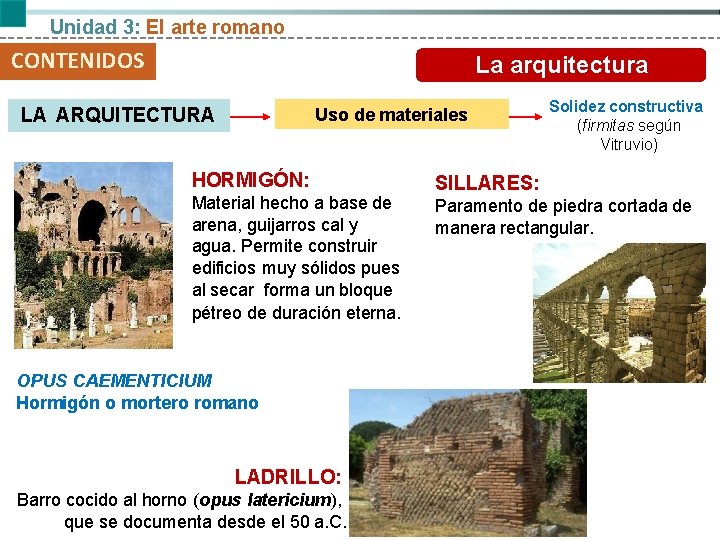 Unidad 3: El arte romano

CONTENIDOS

La arquitectura

LA ARQUITECTURA

Uso de materiales

Solidez constructiva (firmitas según Vitruvio)

HORMIGÓN:
Material hecho a base de arena, guijarros cal y agua. Permite construir edificios muy sólidos pues al secar forma un bloque pétreo de duración eterna.

SILLARES:
Paramento de piedra cortada de manera rectangular.

OPUS CAEMENTICIUM
Hormigón o mortero romano

LADRILLO:
Barro cocido al horno (opus latericium), que se documenta desde el 50 a.C.